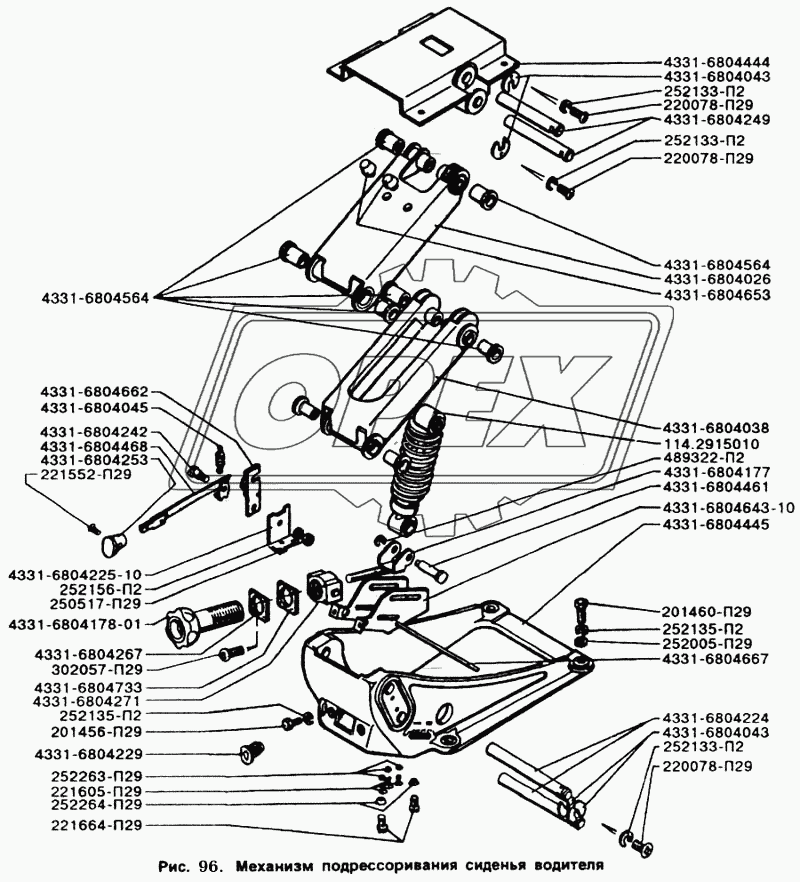 4331-6804444
4331-6804043
252133-П2
220078-П29
4331-6804249
252133-П2
220078-П29

4331-6804564
4331-6804026
4331-6804653

4331-6804564

4331-6804662
4331-6804045
4331-6804242
4331-6804468
4331-6804253
221552-П29

4331-6804038
114.2915010
489322-П2
4331-6804177
4331-6804461
4331-6804643-10
4331-6804445

4331-6804225-10
252156-П2
250517-П29
4331-6804178-01
4331-6804267
302057-П29
4331-6804733
4331-6804271
252135-П2
201456-П29
4331-6804229
252263-П29
221605-П29
252264-П29
221664-П29

201460-П29
252135-П2
252005-П29
4331-6804667

4331-6804224
4331-6804043
252133-П2
220078-П29

OPEX

Рис. 96. Механизм подрессоривания сиденья водителя